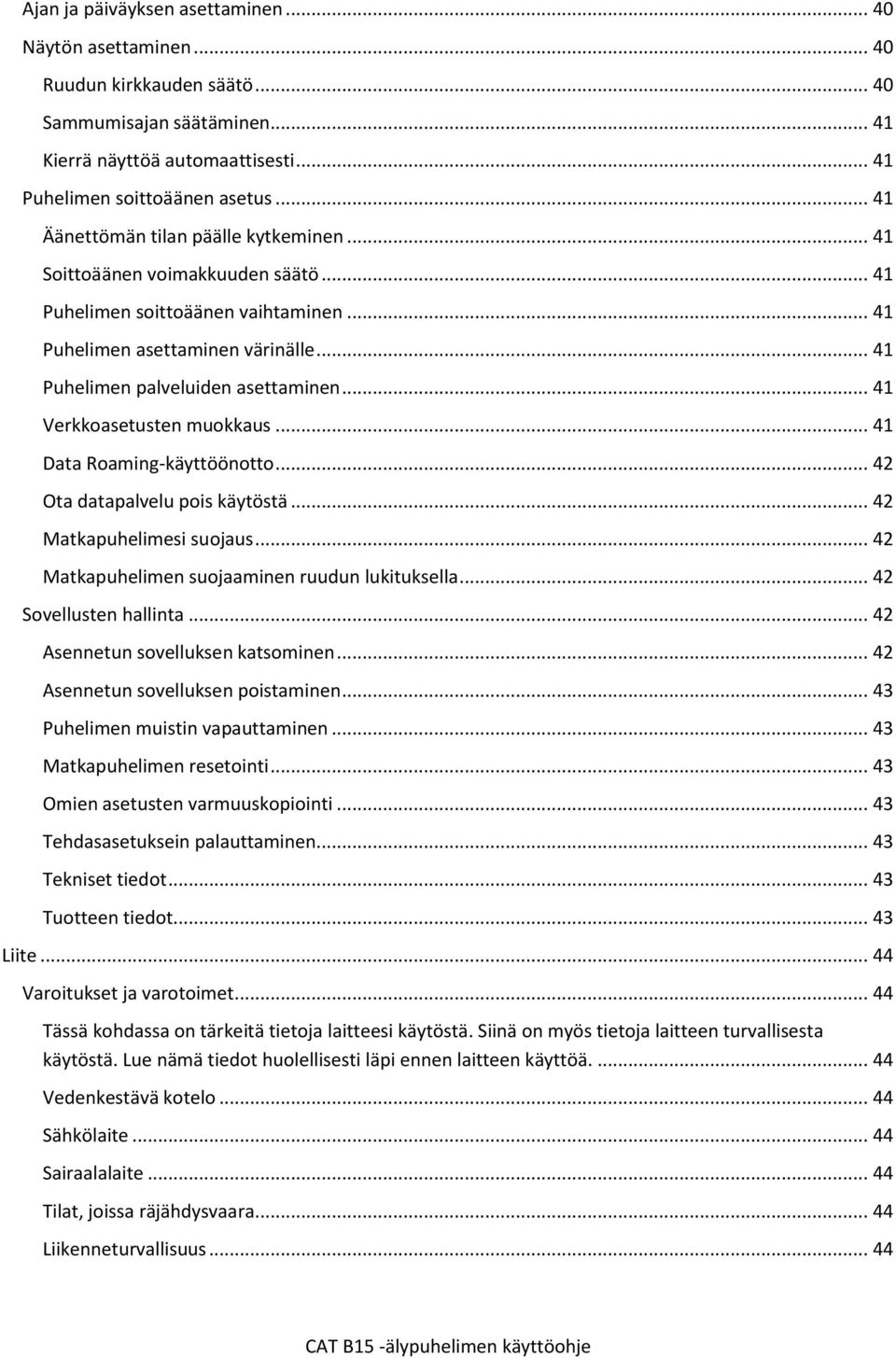 Ajan ja päiväyksen asettaminen ... 40
Näytön asettaminen ... 40
Ruudun kirkkauden säätö ... 40
Sammumisajan säätäminen ... 41
Kierrä näyttöä automaattisesti ... 41
Puhelimen soittoäänen asetus ... 41
Äänettömän tilan päälle kytkeminen ... 41
Soittoäänen voimakkuuden säätö ... 41
Puhelimen soittoäänen vaihtaminen ... 41
Puhelimen asettaminen värinälle ... 41
Puhelimen palveluiden asettaminen ... 41
Verkkoasetusten muokkaus ... 41
Data Roaming-käyttöönotto ... 42
Ota datapalvelu pois käytöstä ... 42
Matkapuhelimesi suojaus ... 42
Matkapuhelimen suojaaminen ruudun lukituksella ... 42
Sovellusten hallinta ... 42
Asennetun sovelluksen katsominen ... 42
Asennetun sovelluksen poistaminen ... 43
Puhelimen muistin vapauttaminen ... 43
Matkapuhelimen resetointi ... 43
Omien asetusten varmuuskopiointi ... 43
Tehdasasetuksein palauttaminen ... 43
Tekniset tiedot ... 43
Tuotteen tiedot ... 43
Liite ... 44
Varoitukset ja varotoimet ... 44
Tässä kohdassa on tärkeitä tietoja laitteesi käytöstä. Siinä on myös tietoja laitteen turvallisesta käytöstä. Lue nämä tiedot huolellisesti läpi ennen laitteen käyttöä. ... 44
Vedenkestävä kotelo ... 44
Sähkölaite ... 44
Sairaalalaite ... 44
Tilat, joissa räjähdysvaara ... 44
Liikenneturvallisuus ... 44

CAT B15 -älypuhelimen käyttöohje